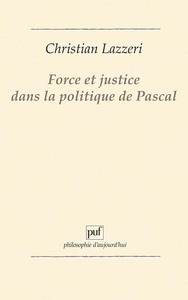 Christian Lazzeri

Force et justice dans la politique de Pascal

puf
philosophie d'aujourd'hui